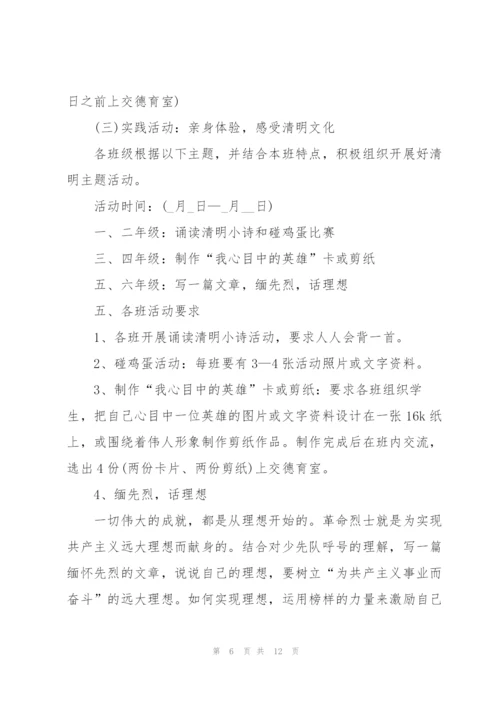 日之前上交德育室)

(三)实践活动：亲身体验，感受清明文化

各班级根据以下主题，并结合本班特点，积极组织开展好清明主题活动。

活动时间：(_月_日—_月__日)

一、二年级：诵读清明小诗和碰鸡蛋比赛

三、四年级：制作“我心目中的英雄”卡或剪纸

五、六年级：写一篇文章，缅先烈，话理想

五、各班活动要求

1、各班开展诵读清明小诗活动，要求人人会背一首。

2、碰鸡蛋活动：每班要有3—4张活动照片或文字资料。

3、制作“我心目中的英雄”卡或剪纸：要求各班组织学生，把自己心目中一位英雄的图片或文字资料设计在一张16k纸上，或围绕着伟人形象制作剪纸作品。制作完成后在班内交流，选出4份(两份卡片、两份剪纸)上交德育室。

4、缅先烈，话理想

一切伟大的成就，都是从理想开始的。革命烈士就是为实现共产主义远大理想而献身的。结合对少先队呼号的理解，写一篇缅怀先烈的文章，说说自己的理想，要树立“为共产主义事业而奋斗”的远大理想。如何实现理想，运用榜样的力量来激励自己

第 6 页 共 12 页